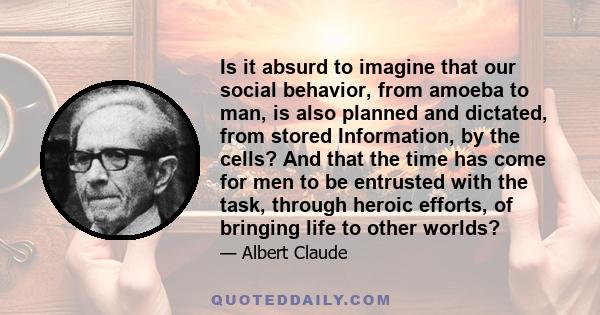 Is it absurd to imagine that our social behavior, from amoeba to man, is also planned and dictated, from stored Information, by the cells? And that the time has come for men to be entrusted with the task, through heroic efforts, of bringing life to other worlds?

— Albert Claude

QUOTEDDAILY.COM